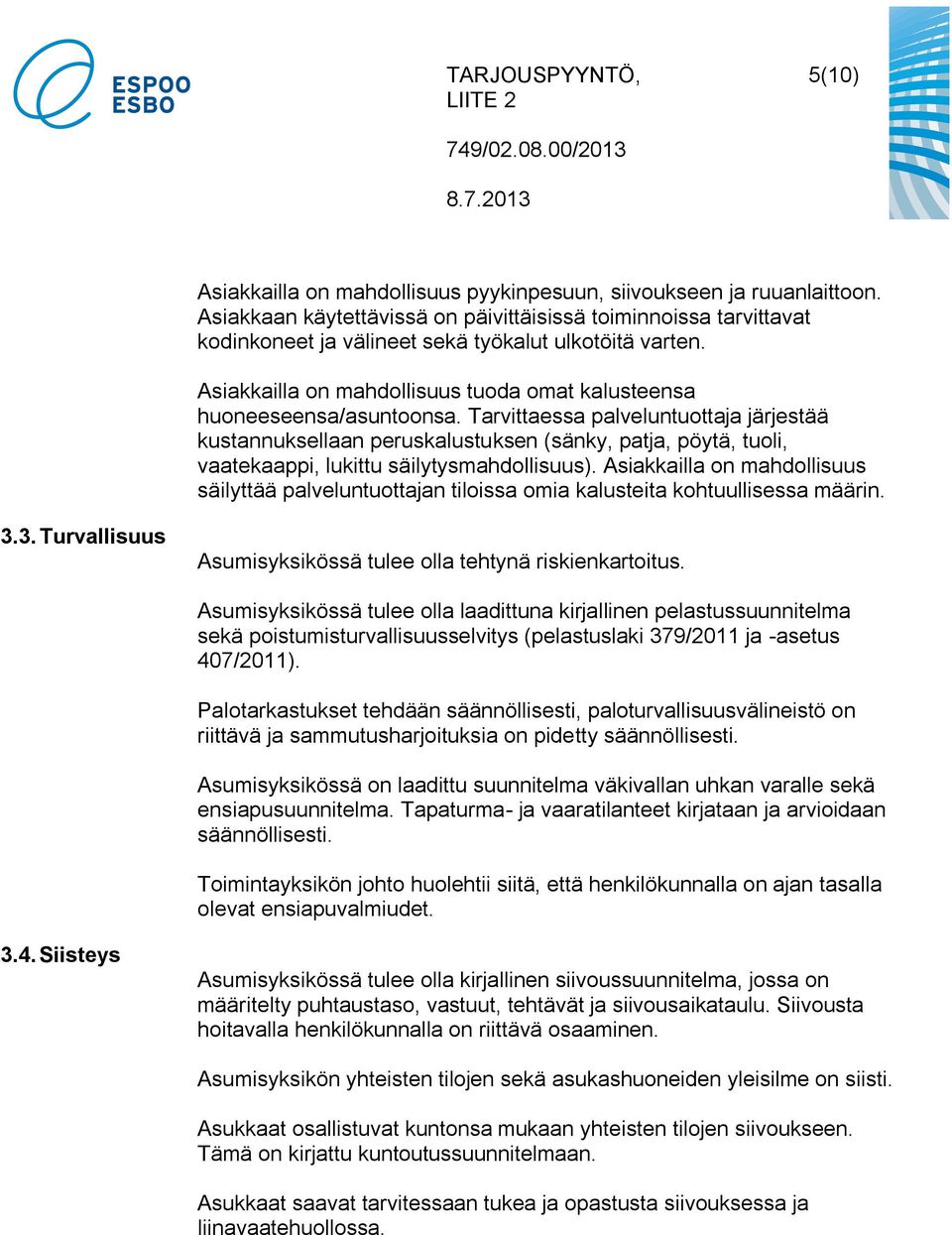 ESPOO
ESBO

TARJOUSPYYNTÖ, LIITE 2

5(10)

749/02.08.00/2013

8.7.2013

Asiakkailla on mahdollisuus pyykinpesuun, siivoukseen ja ruuanlaittoon. Asiakkaan käytettävissä on päivittäisissä toiminnoissa tarvittavat kodinkoneet ja välineet sekä työkalut ulkotöitä varten.

Asiakkailla on mahdollisuus tuoda omat kalusteensa huoneeseensa/asuntoonsa. Tarvittaessa palveluntuottaja järjestää kustannuksellaan peruskalustuksen (sänky, patja, pöytä, tuoli, vaatekaappi, lukittu säilytysmahdollisuus). Asiakkailla on mahdollisuus säilyttää palveluntuottajan tiloissa omia kalusteita kohtuullisessa määrin.

3.3. Turvallisuus

Asumisyksikössä tulee olla tehtynä riskienkartoitus.

Asumisyksikössä tulee olla laadittuna kirjallinen pelastussuunnitelma sekä poistumisturvallisuusselvitys (pelastuslaki 379/2011 ja -asetus 407/2011).

Palotarkastukset tehdään säännöllisesti, paloturvallisuusvälineistö on riittävä ja sammutusharjoituksia on pidetty säännöllisesti.

Asumisyksikössä on laadittu suunnitelma väkivallan uhkan varalle sekä ensiapusuunnitelma. Tapaturma- ja vaaratilanteet kirjataan ja arvioidaan säännöllisesti.

Toimintayksikön johto huolehtii siitä, että henkilökunnalla on ajan tasalla olevat ensiapuvalmiudet.

3.4. Siisteys

Asumisyksikössä tulee olla kirjallinen siivoussuunnitelma, jossa on määritelty puhtaustaso, vastuut, tehtävät ja siivousaikataulu. Siivousta hoitavalla henkilökunnalla on riittävä osaaminen.

Asumisyksikön yhteisten tilojen sekä asukashuoneiden yleisilme on siisti.

Asukkaat osallistuvat kuntonsa mukaan yhteisten tilojen siivoukseen. Tämä on kirjattu kuntoutussuunnitelmaan.

Asukkaat saavat tarvitessaan tukea ja opastusta siivouksessa ja liinavaatehuollossa.